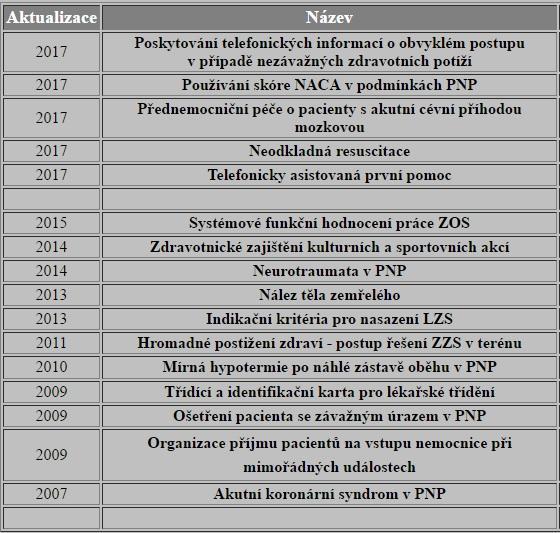 | Aktualizace | Název |
|---|---|
| 2017 | Poskytování telefonických informací o obvyklém postupu v případě nezávažných zdravotních potíží |
| 2017 | Používání skóre NACA v podmínkách PNP |
| 2017 | Přednemocniční péče o pacienty s akutní cévní příhodou mozkovou |
| 2017 | Neodkladná resuscitace |
| 2017 | Telefonicky asistovaná první pomoc |
| | |
| 2015 | Systémové funkční hodnocení práce ZOS |
| 2014 | Zdravotnické zajištění kulturních a sportovních akcí |
| 2014 | Neurotraumata v PNP |
| 2013 | Nález těla zemřelého |
| 2013 | Indikační kritéria pro nasazení LZS |
| 2011 | Hromadné postižení zdraví - postup řešení ZZS v terénu |
| 2010 | Mírná hypotermie po náhlé zástavě oběhu v PNP |
| 2009 | Třídící a identifikační karta pro lékařské třídění |
| 2009 | Ošetření pacienta se závažným úrazem v PNP |
| 2009 | Organizace příjmu pacientů na vstupu nemocnice při mimořádných událostech |
| 2007 | Akutní koronární syndrom v PNP |
| | |